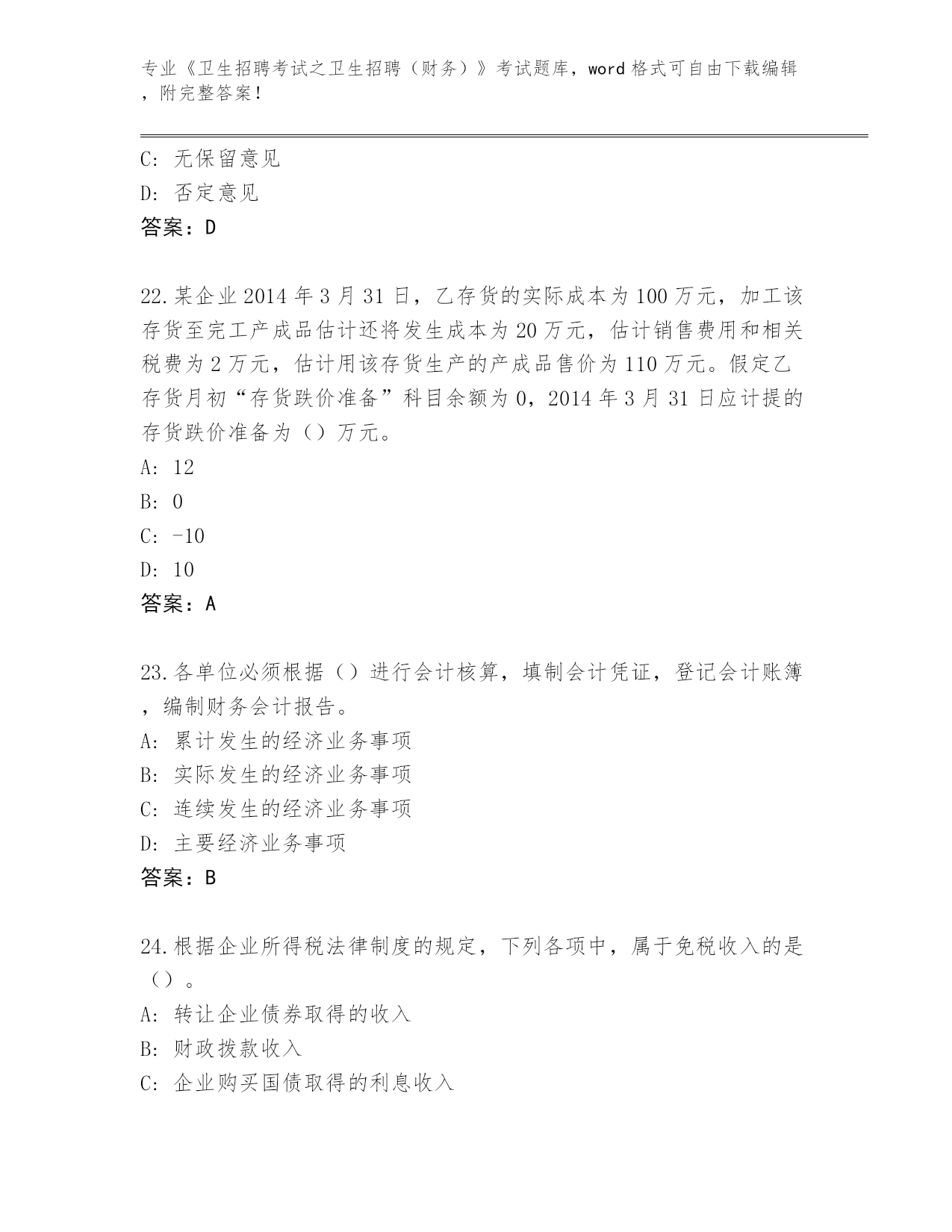 专业《卫生招聘考试之卫生招聘（财务）》考试题库，word 格式可自由下载编辑，附完整答案！

C: 无保留意见
D: 否定意见
答案：D

22.某企业 2014 年 3 月 31 日，乙存货的实际成本为 100 万元，加工该存货至完工产成品估计还将发生成本为 20 万元，估计销售费用和相关税费为 2 万元，估计用该存货生产的产成品售价为 110 万元。假定乙存货月初“存货跌价准备”科目余额为 0，2014 年 3 月 31 日应计提的存货跌价准备为（）万元。
A: 12
B: 0
C: -10
D: 10
答案：A

23.各单位必须根据（）进行会计核算，填制会计凭证，登记会计账簿，编制财务会计报告。
A: 累计发生的经济业务事项
B: 实际发生的经济业务事项
C: 连续发生的经济业务事项
D: 主要经济业务事项
答案：B

24.根据企业所得税法律制度的规定，下列各项中，属于免税收入的是（）。
A: 转让企业债券取得的收入
B: 财政拨款收入
C: 企业购买国债取得的利息收入